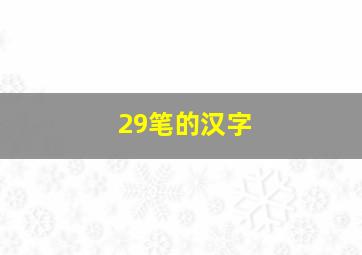 29笔的汉字